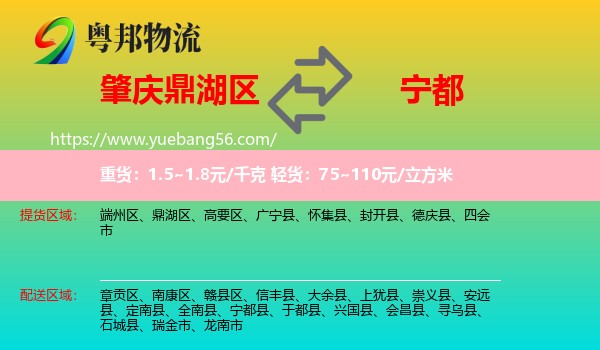 粤邦物流

肇庆鼎湖区

宁都

https://www.yuebang56.com/

重货：1.5~1.8元/千克 轻货：75~110元/立方米

提货区域：

端州区、鼎湖区、高要区、广宁县、怀集县、封开县、德庆县、四会市

配送区域：

章贡区、南康区、赣县区、信丰县、大余县、上犹县、崇义县、安远县、定南县、全南县、宁都县、于都县、兴国县、会昌县、寻乌县、石城县、瑞金市、龙南市